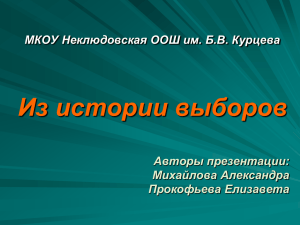 МКОУ Неклюдовская ООШ им. Б.В. Курцева

Из истории выборов

Авторы презентации:
Михайлова Александра
Прокофьева Елизавета